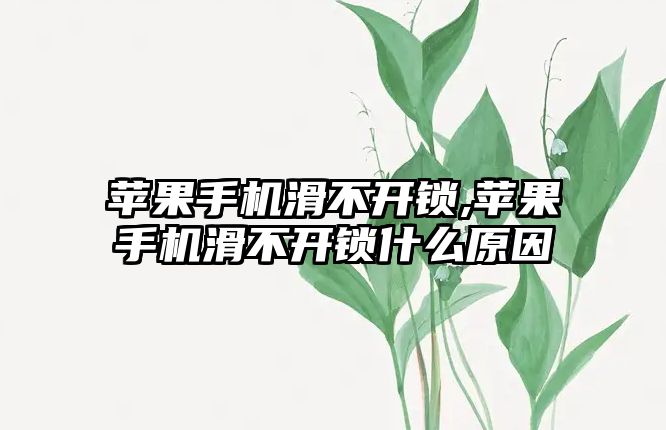 苹果手机滑不开锁,苹果手机滑不开锁什么原因